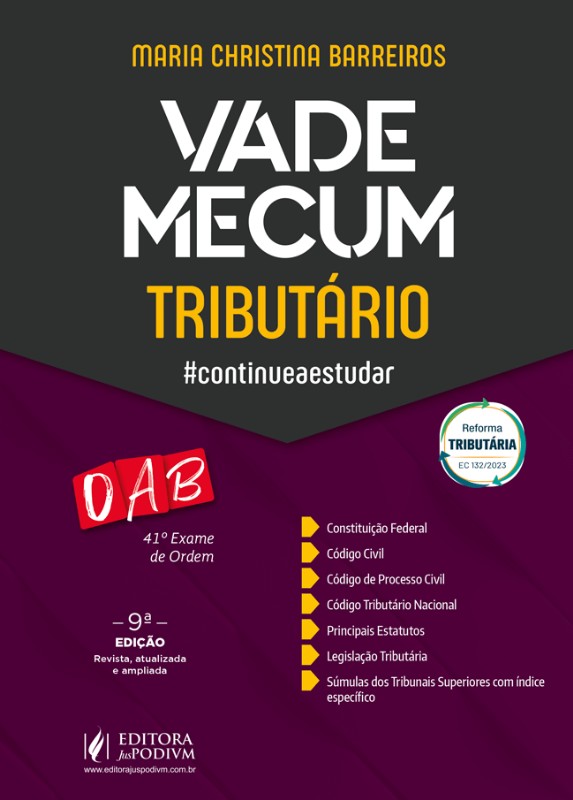 MARIA CHRISTINA BARREIROS

VADE MECUM

TRIBUTÁRIO

#continueaestudar

Reforma
TRIBUTÁRIA
EC 132/2023

OAB

41º Exame de Ordem

- 9ª -
EDIÇÃO
Revista, atualizada e ampliada

Constituição Federal
Código Civil
Código de Processo Civil
Código Tributário Nacional
Principais Estatutos
Legislação Tributária
Súmulas dos Tribunais Superiores com índice específico

EDITORA
JusPODIVM
www.editorajuspodivm.com.br